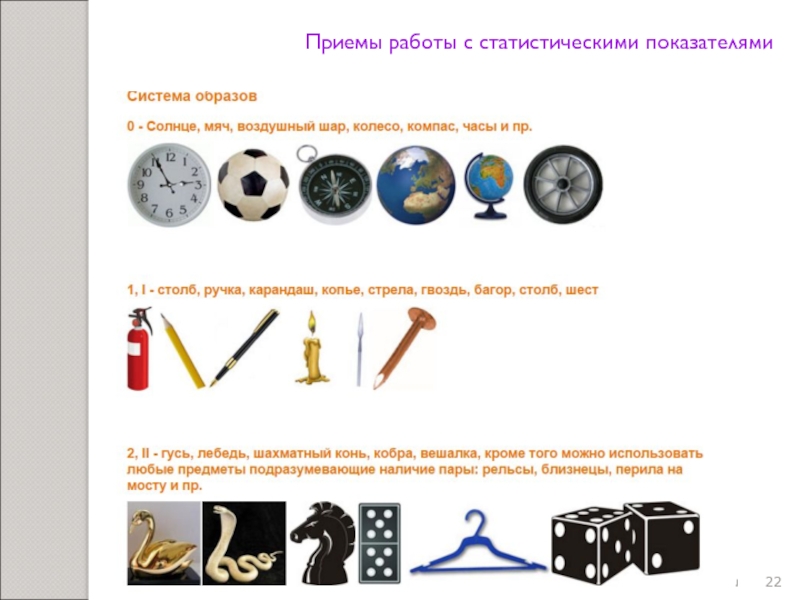 Приемы работы с статистическими показателями

Система образов

0 - Солнце, мяч, воздушный шар, колесо, компас, часы и пр.

12 1 2 3 4 5 6 7 8 9 10 11

1, I - столб, ручка, карандаш, копье, стрела, гвоздь, багор, столб, шест

2, II - гусь, лебедь, шахматный конь, кобра, вешалка, кроме того можно использовать любые предметы подразумевающие наличие пары: рельсы, близнецы, перила на мосту и пр.

22